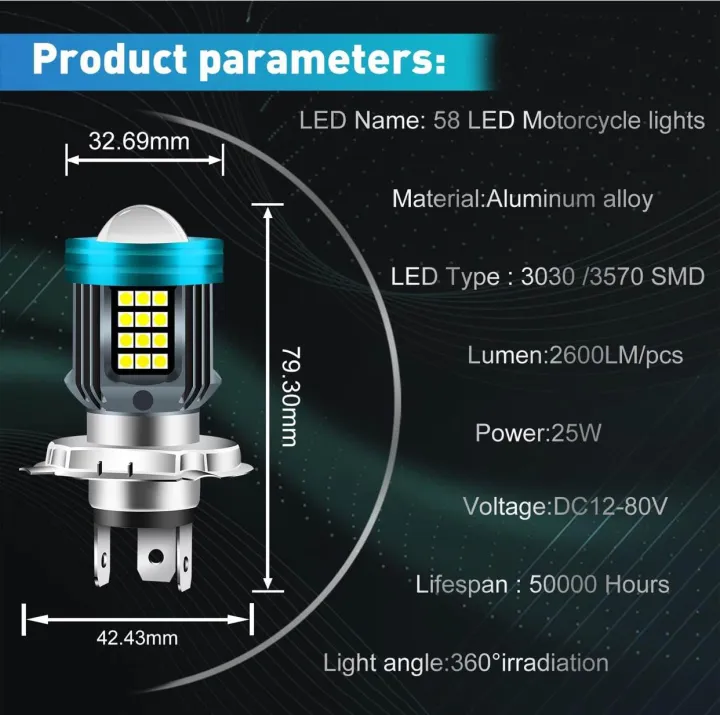 Product parameters:

32.69mm

79.30mm

42.43mm

LED Name: 58 LED Motorcycle lights

Material:Aluminum alloy

LED Type : 3030 /3570 SMD

Lumen:2600LM/pcs

Power:25W

Voltage:DC12-80V

Lifespan : 50000 Hours

Light angle:360°irradiation